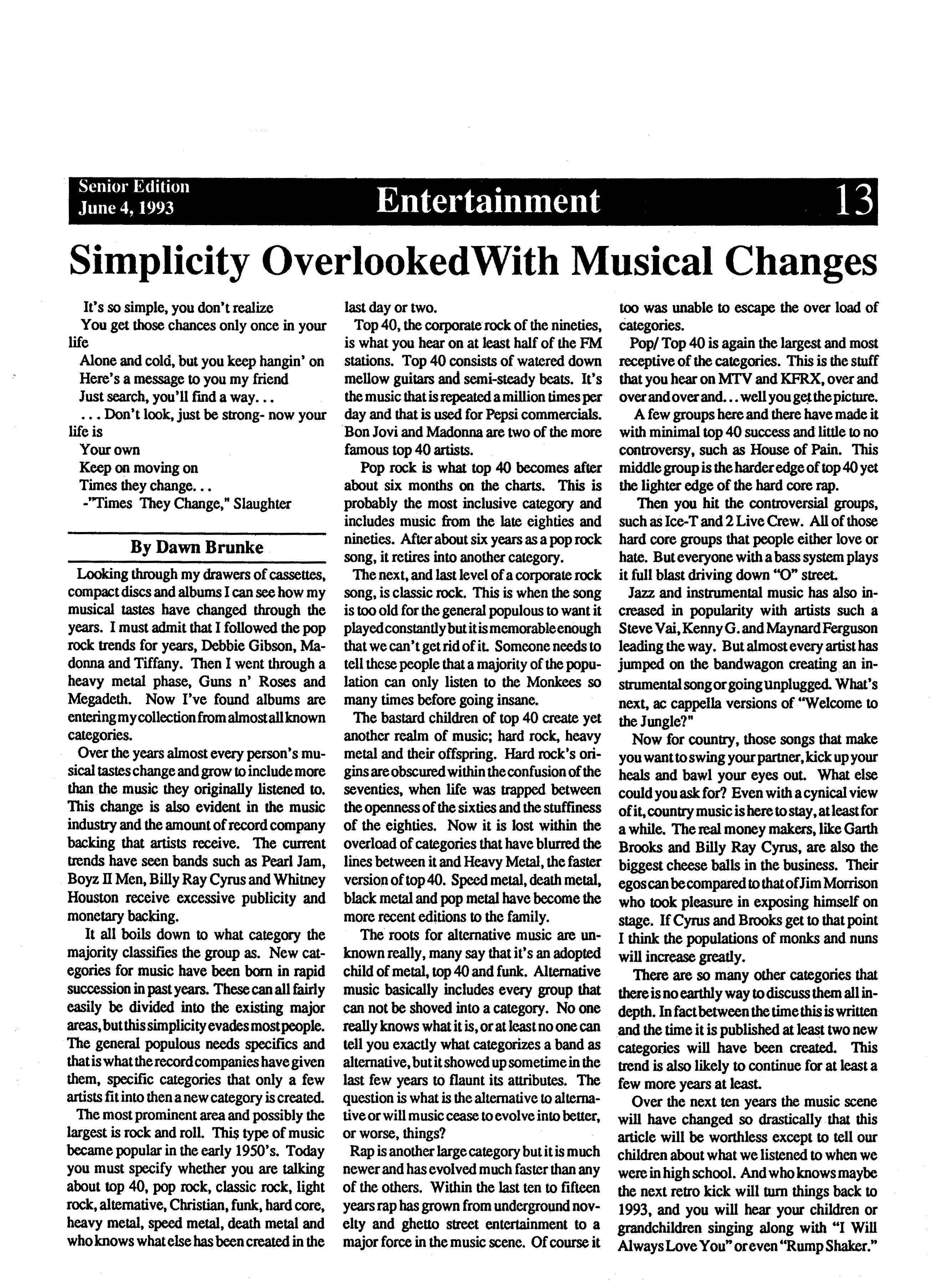 Senior Edition
June 4, 1993

Entertainment

13

Simplicity OverlookedWith Musical Changes

It's so simple, you don't realize
You get those chances only once in your life
Alone and cold, but you keep hangin' on
Here's a message to you my friend
Just search, you'll find a way...
... Don't look, just be strong- now your life is
Your own
Keep on moving on
Times they change...
-"Times They Change," Slaughter

By Dawn Brunke

Looking through my drawers of cassettes, compact discs and albums I can see how my musical tastes have changed through the years. I must admit that I followed the pop rock trends for years, Debbie Gibson, Madonna and Tiffany. Then I went through a heavy metal phase, Guns n' Roses and Megadeth. Now I've found albums are entering my collection from almost all known categories.

Over the years almost every person's musical tastes change and grow to include more than the music they originally listened to. This change is also evident in the music industry and the amount of record company backing that artists receive. The current trends have seen bands such as Pearl Jam, Boyz II Men, Billy Ray Cyrus and Whitney Houston receive excessive publicity and monetary backing.

It all boils down to what category the majority classifies the group as. New categories for music have been born in rapid succession in past years. These can all fairly easily be divided into the existing major areas, but this simplicity evades most people. The general populous needs specifics and that is what the record companies have given them, specific categories that only a few artists fit into then a new category is created.

The most prominent area and possibly the largest is rock and roll. This type of music became popular in the early 1950's. Today you must specify whether you are talking about top 40, pop rock, classic rock, light rock, alternative, Christian, funk, hard core, heavy metal, speed metal, death metal and who knows what else has been created in the last day or two.

Top 40, the corporate rock of the nineties, is what you hear on at least half of the FM stations. Top 40 consists of watered down mellow guitars and semi-steady beats. It's the music that is repeated a million times per day and that is used for Pepsi commercials. Bon Jovi and Madonna are two of the more famous top 40 artists.

Pop rock is what top 40 becomes after about six months on the charts. This is probably the most inclusive category and includes music from the late eighties and nineties. After about six years as a pop rock song, it retires into another category.

The next, and last level of a corporate rock song, is classic rock. This is when the song is too old for the general populous to want it played constantly but it is memorable enough that we can't get rid of it. Someone needs to tell these people that a majority of the population can only listen to the Monkees so many times before going insane.

The bastard children of top 40 create yet another realm of music; hard rock, heavy metal and their offspring. Hard rock's origins are obscured within the confusion of the seventies, when life was trapped between the openness of the sixties and the stuffiness of the eighties. Now it is lost within the overload of categories that have blurred the lines between it and Heavy Metal, the faster version of top 40. Speed metal, death metal, black metal and pop metal have become the more recent editions to the family.

The roots for alternative music are unknown really, many say that it's an adopted child of metal, top 40 and funk. Alternative music basically includes every group that can not be shoved into a category. No one really knows what it is, or at least no one can tell you exactly what categorizes a band as alternative, but it showed up sometime in the last few years to flaunt its attributes. The question is what is the alternative to alternative or will music cease to evolve into better, or worse, things?

Rap is another large category but it is much newer and has evolved much faster than any of the others. Within the last ten to fifteen years rap has grown from underground novelty and ghetto street entertainment to a major force in the music scene. Of course it too was unable to escape the over load of categories.

Pop/ Top 40 is again the largest and most receptive of the categories. This is the stuff that you hear on MTV and KFRX, over and over and over and... well you get the picture.

A few groups here and there have made it with minimal top 40 success and little to no controversy, such as House of Pain. This middle group is the harder edge of top 40 yet the lighter edge of the hard core rap.

Then you hit the controversial groups, such as Ice-T and 2 Live Crew. All of those hard core groups that people either love or hate. But everyone with a bass system plays it full blast driving down "O" street.

Jazz and instrumental music has also increased in popularity with artists such a Steve Vai, Kenny G. and Maynard Ferguson leading the way. But almost every artist has jumped on the bandwagon creating an instrumental song or going unplugged. What's next, ac cappella versions of "Welcome to the Jungle?"

Now for country, those songs that make you want to swing your partner, kick up your heals and bawl your eyes out. What else could you ask for? Even with a cynical view of it, country music is here to stay, at least for a while. The real money makers, like Garth Brooks and Billy Ray Cyrus, are also the biggest cheese balls in the business. Their egos can be compared to that of Jim Morrison who took pleasure in exposing himself on stage. If Cyrus and Brooks get to that point I think the populations of monks and nuns will increase greatly.

There are so many other categories that there is no earthly way to discuss them all in-depth. In fact between the time this is written and the time it is published at least two new categories will have been created. This trend is also likely to continue for at least a few more years at least.

Over the next ten years the music scene will have changed so drastically that this article will be worthless except to tell our children about what we listened to when we were in high school. And who knows maybe the next retro kick will turn things back to 1993, and you will hear your children or grandchildren singing along with "I Will Always Love You" or even "Rump Shaker."